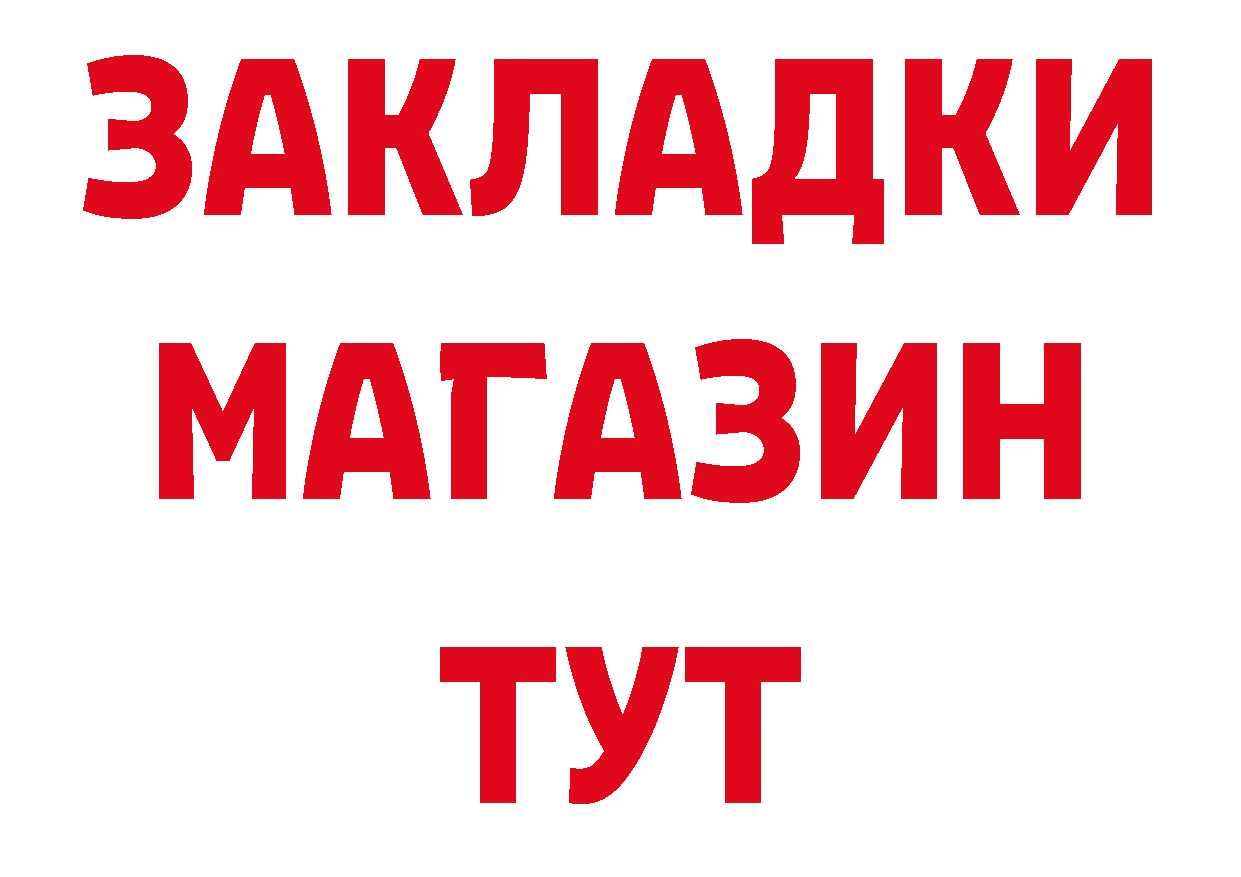 ЗАКЛАДКИ
МАГАЗИН
ТУТ